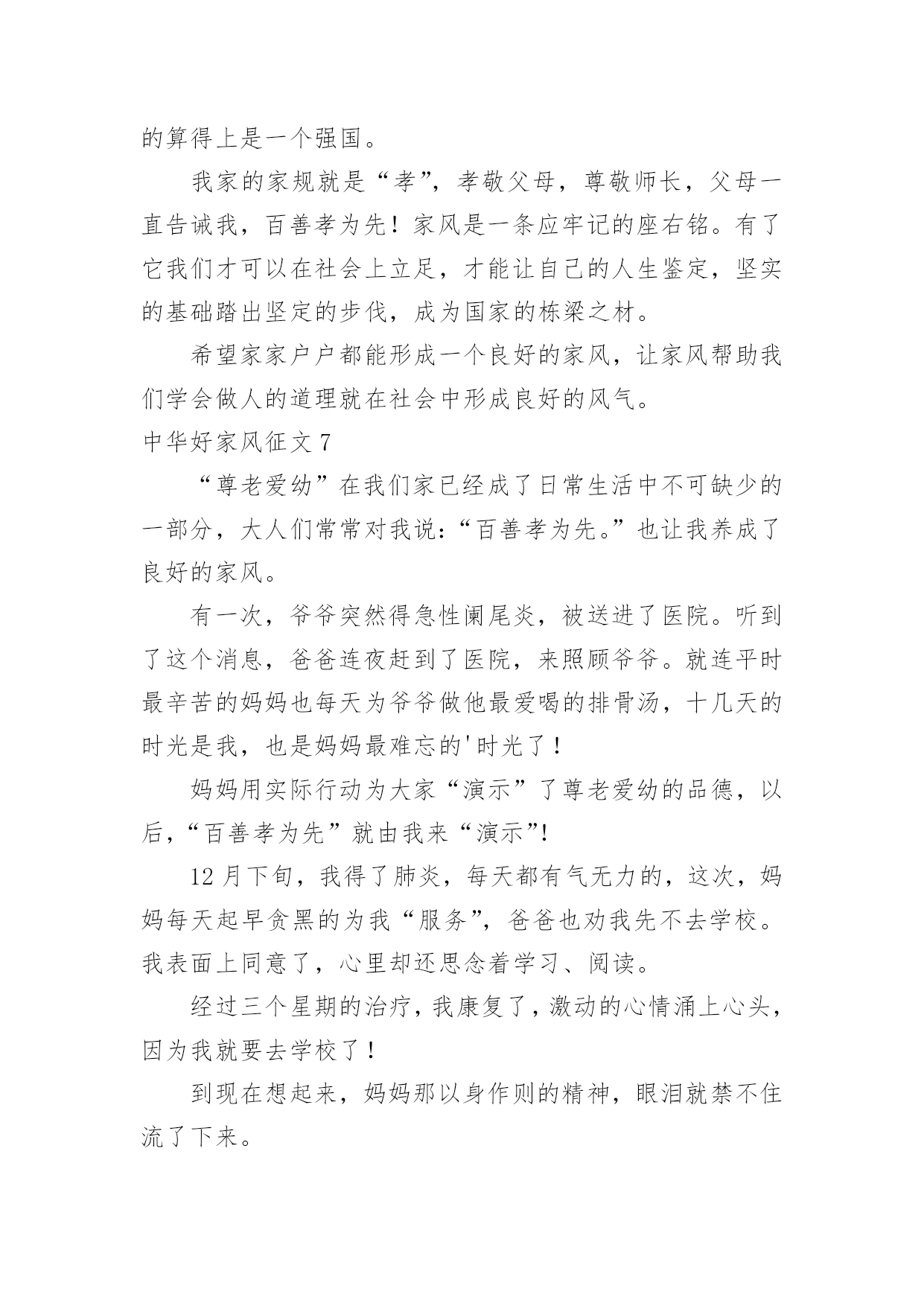 的算得上是一个强国。

我家的家规就是“孝”，孝敬父母，尊敬师长，父母一直告诫我，百善孝为先！家风是一条应牢记的座右铭。有了它我们才可以在社会上立足，才能让自己的人生鉴定，坚实的基础踏出坚定的步伐，成为国家的栋梁之材。

希望家家户户都能形成一个良好的家风，让家风帮助我们学会做人的道理就在社会中形成良好的风气。

中华好家风征文 7

“尊老爱幼”在我们家已经成了日常生活中不可缺少的一部分，大人们常常对我说：“百善孝为先。”也让我养成了良好的家风。

有一次，爷爷突然得急性阑尾炎，被送进了医院。听到了这个消息，爸爸连夜赶到了医院，来照顾爷爷。就连平时最辛苦的妈妈也每天为爷爷做他最爱喝的排骨汤，十几天的时光是我，也是妈妈最难忘的'时光了！

妈妈用实际行动为大家“演示”了尊老爱幼的品德，以后，“百善孝为先”就由我来“演示”!

12 月下旬，我得了肺炎，每天都有气无力的，这次，妈妈每天起早贪黑的为我“服务”，爸爸也劝我先不去学校。我表面上同意了，心里却还思念着学习、阅读。

经过三个星期的治疗，我康复了，激动的心情涌上心头，因为我就要去学校了！

到现在想起来，妈妈那以身作则的精神，眼泪就禁不住流了下来。